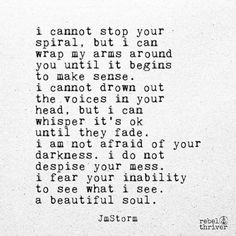 i cannot stop your spiral, but i can wrap my arms around you until it begins to make sense.
i cannot drown out the voices in your head, but i can whisper it's ok until they fade.
i am not afraid of your darkness. i do not despise your mess.
i fear your inability to see what i see.
a beautiful soul.

JmStorm

rebel thriver